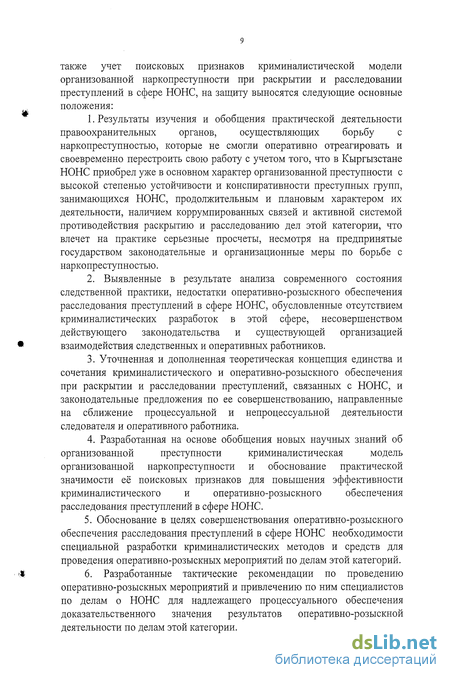 9

также учет поисковых признаков криминалистической модели организованной наркопреступности при раскрытии и расследовании преступлений в сфере НОНС, на защиту выносятся следующие основные положения:

1. Результаты изучения и обобщения практической деятельности правоохранительных органов, осуществляющих борьбу с наркопреступностью, которые не смогли оперативно отреагировать и своевременно перестроить свою работу с учетом того, что в Кыргызстане НОНС приобрел уже в основном характер организованной преступности с высокой степенью устойчивости и конспиративности преступных групп, занимающихся НОНС, продолжительным и плановым характером их деятельности, наличием коррумпированных связей и активной системой противодействия раскрытию и расследованию дел этой категории, что влечет на практике серьезные просчеты, несмотря на предпринятые государством законодательные и организационные меры по борьбе с наркопреступностью.

2. Выявленные в результате анализа современного состояния следственной практики, недостатки оперативно-розыскного обеспечения расследования преступлений в сфере НОНС, обусловленные отсутствием криминалистических разработок в этой сфере, несовершенством действующего законодательства и существующей организацией взаимодействия следственных и оперативных работников.

3. Уточненная и дополненная теоретическая концепция единства и сочетания криминалистического и оперативно-розыскного обеспечения при раскрытии и расследовании преступлений, связанных с НОНС, и законодательные предложения по ее совершенствованию, направленные на сближение процессуальной и непроцессуальной деятельности следователя и оперативного работника.

4. Разработанная на основе обобщения новых научных знаний об организованной преступности криминалистическая модель организованной наркопреступности и обоснование практической значимости её поисковых признаков для повышения эффективности криминалистического и оперативно-розыскного обеспечения расследования преступлений в сфере НОНС.

5. Обоснование в целях совершенствования оперативно-розыскного обеспечения расследования преступлений в сфере НОНС необходимости специальной разработки криминалистических методов и средств для проведения оперативно-розыскных мероприятий по делам этой категорий.

6. Разработанные тактические рекомендации по проведению оперативно-розыскных мероприятий и привлечению по ним специалистов по делам о НОНС для надлежащего процессуального обеспечения доказательственного значения результатов оперативно-розыскной деятельности по делам этой категории.

dsLib.net
библиотека диссертаций